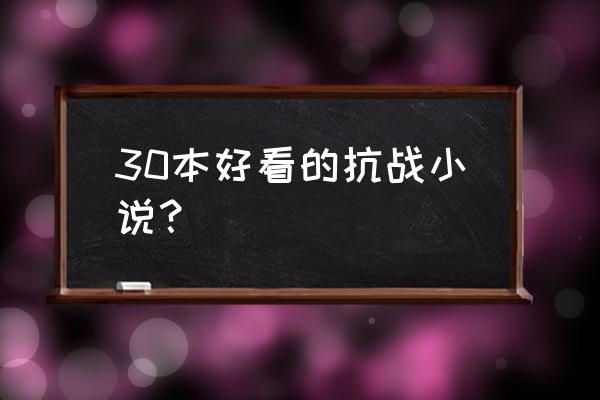 30本好看的抗战小说？